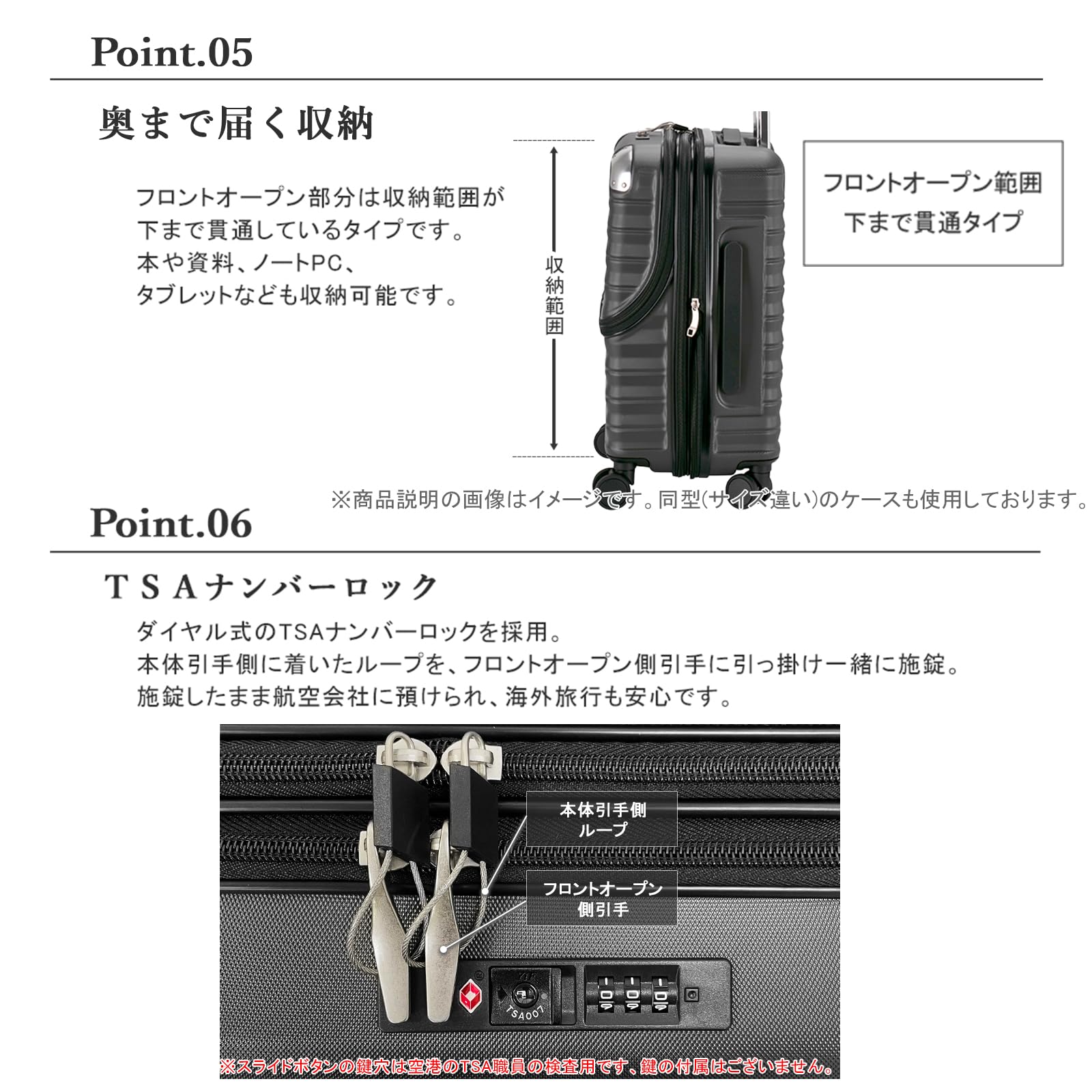 Point.05

奥まで届く収納

フロントオープン部分は収納範囲が
下まで貫通しているタイプです。
本や資料、ノートPC、
タブレットなども収納可能です。

収納範囲

フロントオープン範囲
下まで貫通タイプ

※商品説明の画像はイメージです。同型(サイズ違い)のケースも使用しております。

Point.06

TSAナンバーロック

ダイヤル式のTSAナンバーロックを採用。
本体引手側に着いたループを、フロントオープン側引手に引っ掛け一緒に施錠。
施錠したまま航空会社に預けられ、海外旅行も安心です。

本体引手側
ループ

フロントオープン
側引手

TSA007

※スライドボタンの鍵穴は空港のTSA職員の検査用です、鍵の付属はございません。